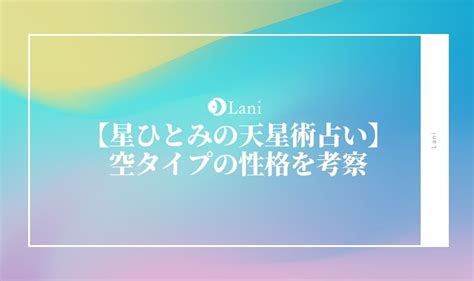 Lani
【星ひとみの天星術占い】
空タイプの性格を考察

Lani